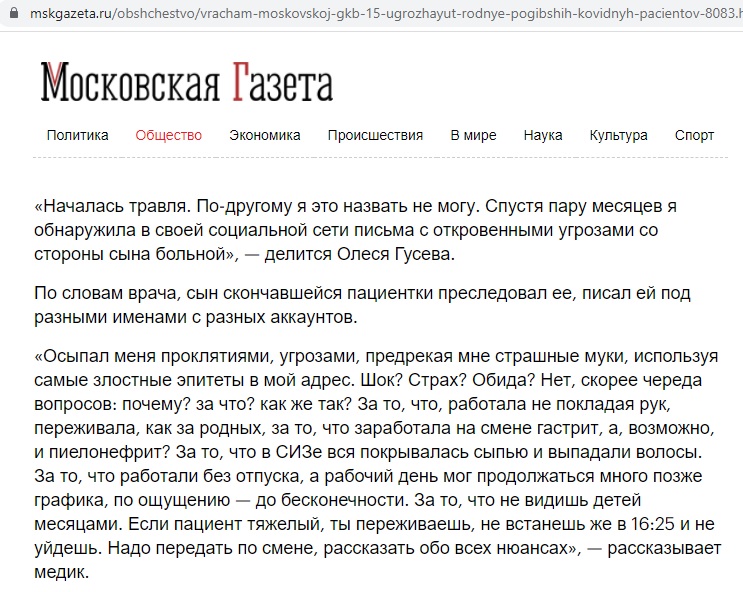 mskgazeta.ru/obshchestvo/vracham-moskovskoj-gkb-15-ugrozhayut-rodnye-pogibshih-kovidnyh-pacientov-8083.h

Московская Газета

Политика Общество Экономика Происшествия В мире Наука Культура Спорт

«Началась травля. По-другому я это назвать не могу. Спустя пару месяцев я обнаружила в своей социальной сети письма с откровенными угрозами со стороны сына больной», — делится Олеся Гусева.

По словам врача, сын скончавшейся пациентки преследовал ее, писал ей под разными именами с разных аккаунтов.

«Осыпал меня проклятиями, угрозами, предрекая мне страшные муки, используя самые злостные эпитеты в мой адрес. Шок? Страх? Обида? Нет, скорее череда вопросов: почему? за что? как же так? За то, что, работала не покладая рук, переживала, как за родных, за то, что заработала на смене гастрит, а, возможно, и пиелонефрит? За то, что в СИЗе вся покрывалась сыпью и выпадали волосы. За то, что работали без отпуска, а рабочий день мог продолжаться много позже графика, по ощущению — до бесконечности. За то, что не видишь детей месяцами. Если пациент тяжелый, ты переживаешь, не встанешь же в 16:25 и не уйдешь. Надо передать по смене, рассказать обо всех нюансах», — рассказывает медик.